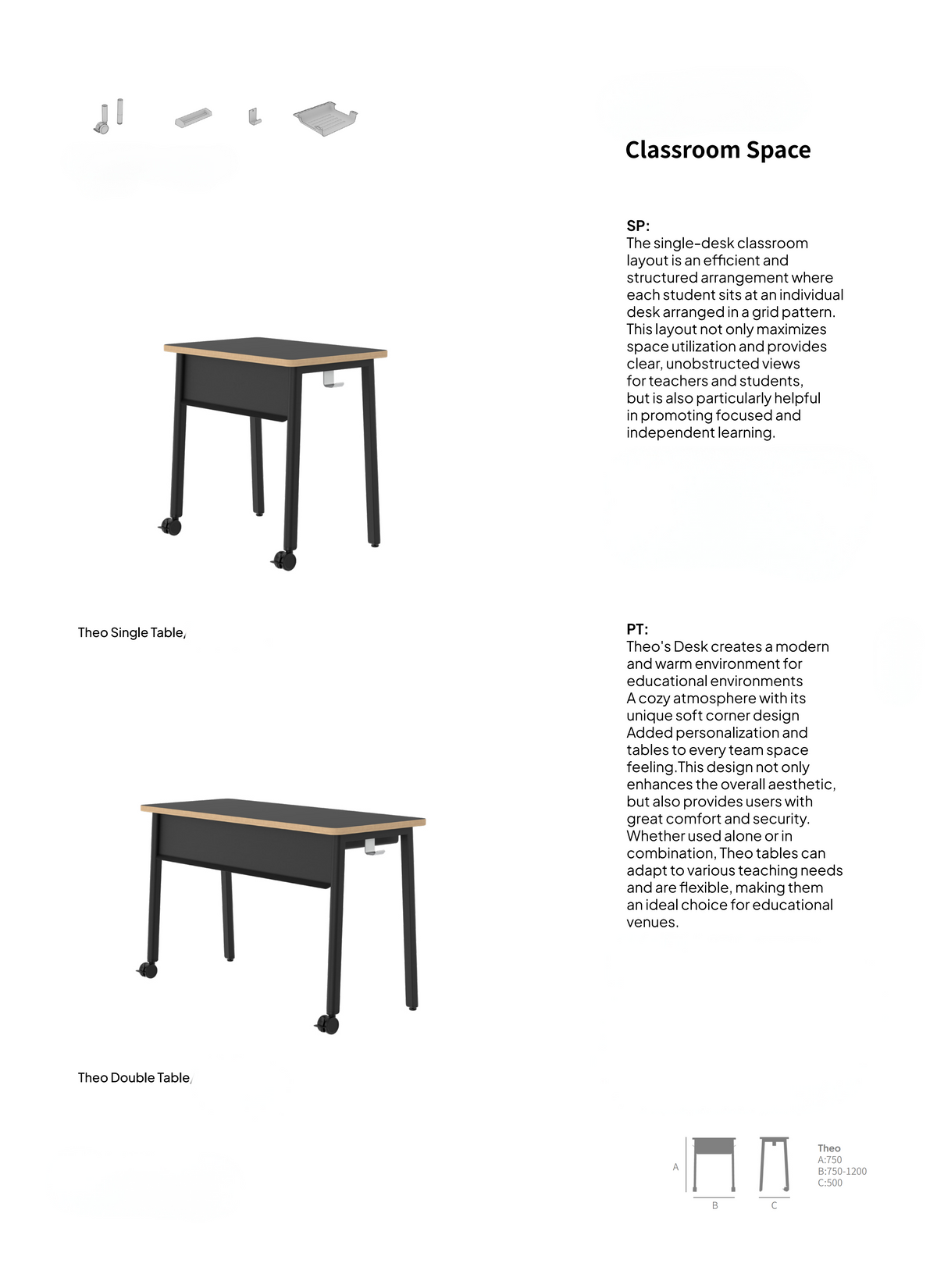 Classroom Space

SP:
The single-desk classroom layout is an efficient and structured arrangement where each student sits at an individual desk arranged in a grid pattern. This layout not only maximizes space utilization and provides clear, unobstructed views for teachers and students, but is also particularly helpful in promoting focused and independent learning.

Theo Single Table,

PT:
Theo's Desk creates a modern and warm environment for educational environments
A cozy atmosphere with its unique soft corner design
Added personalization and tables to every team space feeling.This design not only enhances the overall aesthetic, but also provides users with great comfort and security. Whether used alone or in combination, Theo tables can adapt to various teaching needs and are flexible, making them an ideal choice for educational venues.

Theo Double Table,

A
B
C
Theo
A:750
B:750-1200
C:500